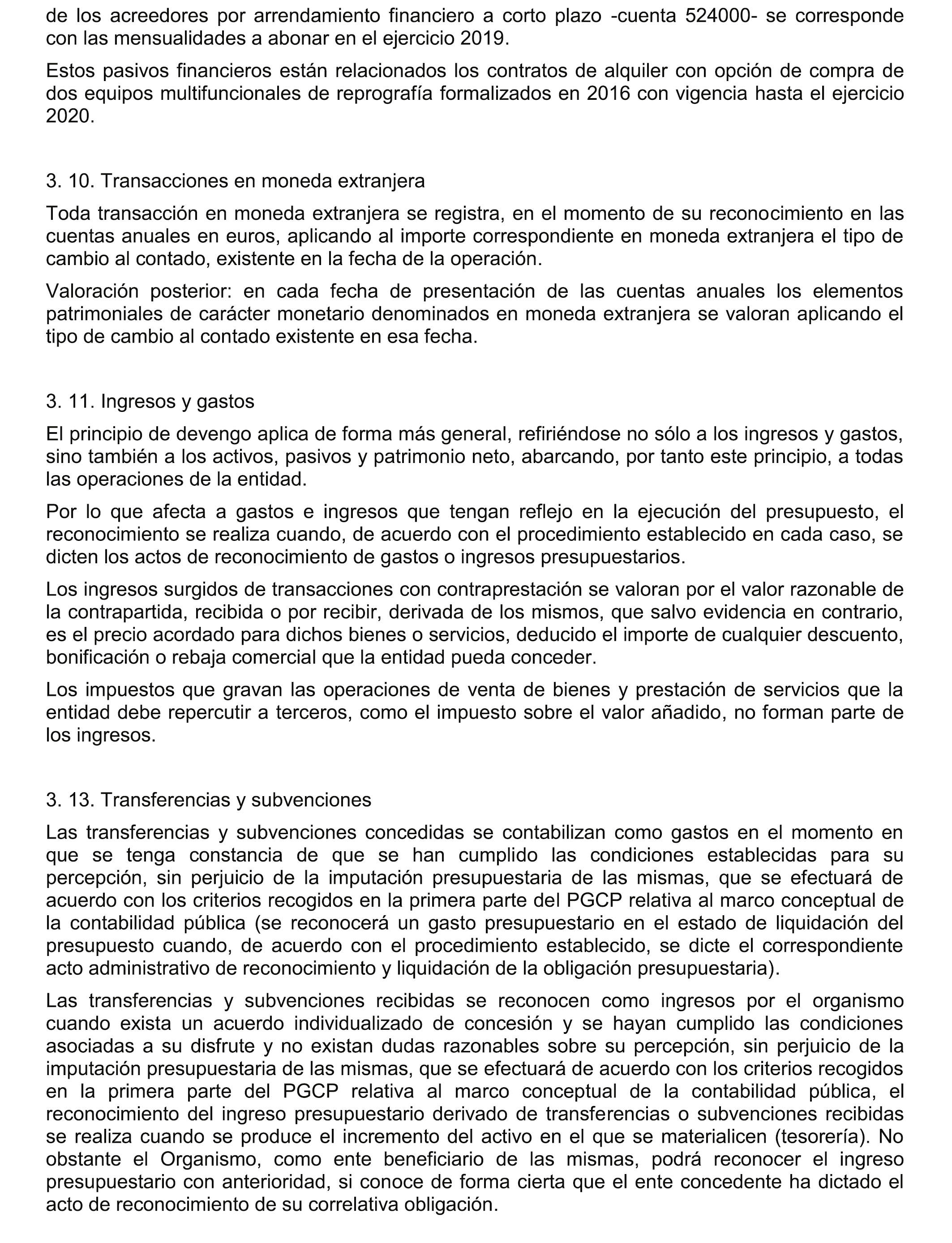 de los acreedores por arrendamiento financiero a corto plazo -cuenta 524000- se corresponde con las mensualidades a abonar en el ejercicio 2019.

Estos pasivos financieros están relacionados los contratos de alquiler con opción de compra de dos equipos multifuncionales de reprografía formalizados en 2016 con vigencia hasta el ejercicio 2020.

3. 10. Transacciones en moneda extranjera

Toda transacción en moneda extranjera se registra, en el momento de su reconocimiento en las cuentas anuales en euros, aplicando al importe correspondiente en moneda extranjera el tipo de cambio al contado, existente en la fecha de la operación.

Valoración posterior: en cada fecha de presentación de las cuentas anuales los elementos patrimoniales de carácter monetario denominados en moneda extranjera se valoran aplicando el tipo de cambio al contado existente en esa fecha.

3. 11. Ingresos y gastos

El principio de devengo aplica de forma más general, refiriéndose no sólo a los ingresos y gastos, sino también a los activos, pasivos y patrimonio neto, abarcando, por tanto este principio, a todas las operaciones de la entidad.

Por lo que afecta a gastos e ingresos que tengan reflejo en la ejecución del presupuesto, el reconocimiento se realiza cuando, de acuerdo con el procedimiento establecido en cada caso, se dicten los actos de reconocimiento de gastos o ingresos presupuestarios.

Los ingresos surgidos de transacciones con contraprestación se valoran por el valor razonable de la contrapartida, recibida o por recibir, derivada de los mismos, que salvo evidencia en contrario, es el precio acordado para dichos bienes o servicios, deducido el importe de cualquier descuento, bonificación o rebaja comercial que la entidad pueda conceder.

Los impuestos que gravan las operaciones de venta de bienes y prestación de servicios que la entidad debe repercutir a terceros, como el impuesto sobre el valor añadido, no forman parte de los ingresos.

3. 13. Transferencias y subvenciones

Las transferencias y subvenciones concedidas se contabilizan como gastos en el momento en que se tenga constancia de que se han cumplido las condiciones establecidas para su percepción, sin perjuicio de la imputación presupuestaria de las mismas, que se efectuará de acuerdo con los criterios recogidos en la primera parte del PGCP relativa al marco conceptual de la contabilidad pública (se reconocerá un gasto presupuestario en el estado de liquidación del presupuesto cuando, de acuerdo con el procedimiento establecido, se dicte el correspondiente acto administrativo de reconocimiento y liquidación de la obligación presupuestaria).

Las transferencias y subvenciones recibidas se reconocen como ingresos por el organismo cuando exista un acuerdo individualizado de concesión y se hayan cumplido las condiciones asociadas a su disfrute y no existan dudas razonables sobre su percepción, sin perjuicio de la imputación presupuestaria de las mismas, que se efectuará de acuerdo con los criterios recogidos en la primera parte del PGCP relativa al marco conceptual de la contabilidad pública, el reconocimiento del ingreso presupuestario derivado de transferencias o subvenciones recibidas se realiza cuando se produce el incremento del activo en el que se materialicen (tesorería). No obstante el Organismo, como ente beneficiario de las mismas, podrá reconocer el ingreso presupuestario con anterioridad, si conoce de forma cierta que el ente concedente ha dictado el acto de reconocimiento de su correlativa obligación.